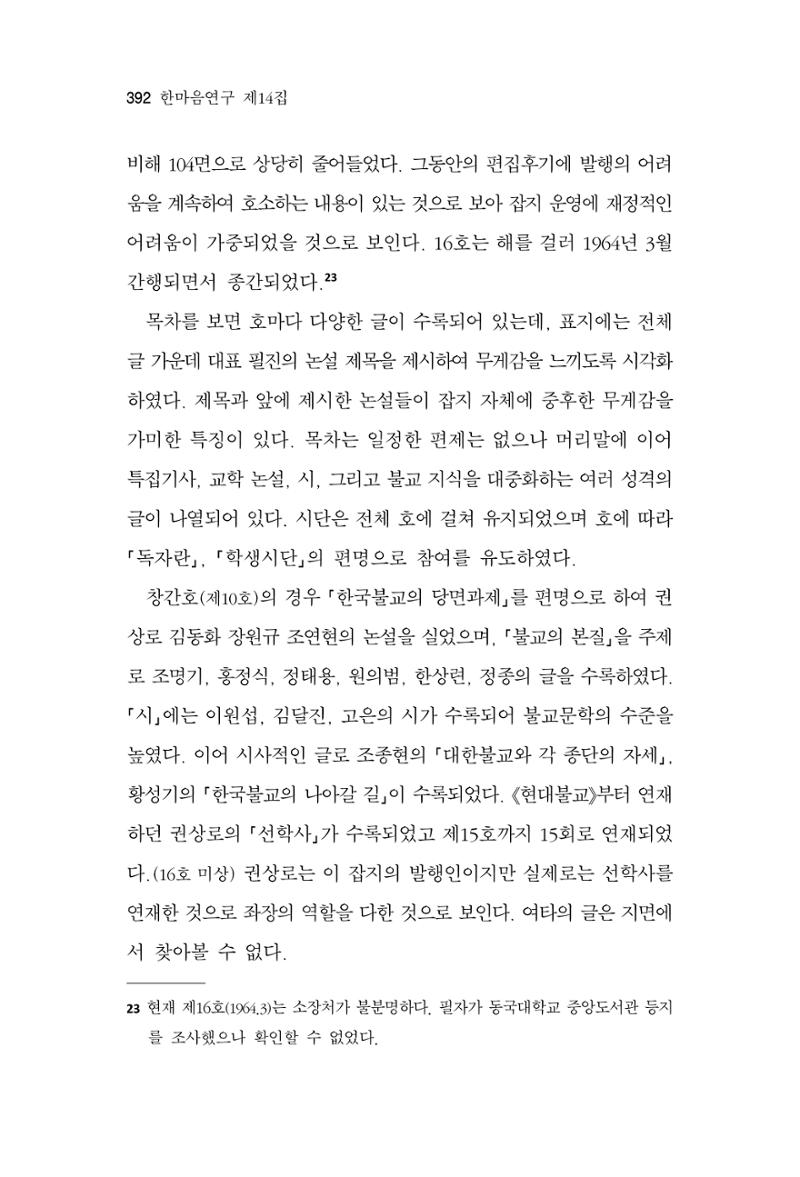 392 한마음연구 제14집

비해 104면으로 상당히 줄어들었다. 그동안의 편집후기에 발행의 어려움을 계속하여 호소하는 내용이 있는 것으로 보아 잡지 운영에 재정적인 어려움이 가중되었을 것으로 보인다. 16호는 해를 걸러 1964년 3월 간행되면서 종간되었다.$^{23}$

목차를 보면 호마다 다양한 글이 수록되어 있는데, 표지에는 전체 글 가운데 대표 필진의 논설 제목을 제시하여 무게감을 느끼도록 시각화하였다. 제목과 앞에 제시한 논설들이 잡지 자체에 중후한 무게감을 가미한 특징이 있다. 목차는 일정한 편제는 없으나 머리말에 이어 특집기사, 교학 논설, 시, 그리고 불교 지식을 대중화하는 여러 성격의 글이 나열되어 있다. 시단은 전체 호에 걸쳐 유지되었으며 호에 따라 「독자란」, 「학생시단」의 편명으로 참여를 유도하였다.

창간호(제10호)의 경우 「한국불교의 당면과제」를 편명으로 하여 권상로 김동화 장원규 조연현의 논설을 실었으며, 「불교의 본질」을 주제로 조명기, 홍정식, 정태용, 원의범, 한상련, 정종의 글을 수록하였다. 「시」에는 이원섭, 김달진, 고은의 시가 수록되어 불교문학의 수준을 높였다. 이어 시사적인 글로 조종현의 「대한불교와 각 종단의 자세」, 황성기의 「한국불교의 나아갈 길」이 수록되었다. 《현대불교》부터 연재하던 권상로의 「선학사」가 수록되었고 제15호까지 15회로 연재되었다.(16호 미상) 권상로는 이 잡지의 발행인이지만 실제로는 선학사를 연재한 것으로 좌장의 역할을 다한 것으로 보인다. 여타의 글은 지면에서 찾아볼 수 없다.

23 현재 제16호(1964.3)는 소장처가 불분명하다. 필자가 동국대학교 중앙도서관 등지를 조사했으나 확인할 수 없었다.